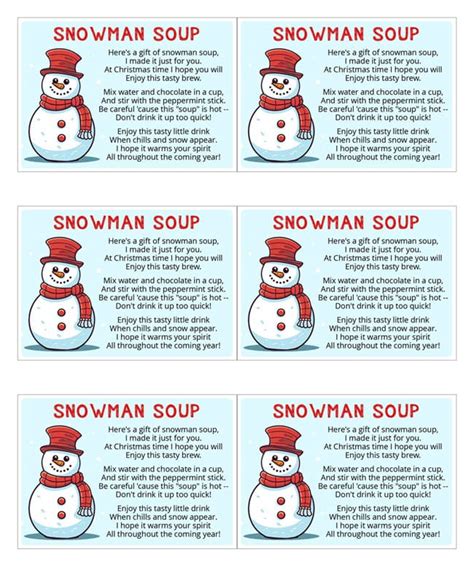 SNOWMAN SOUP

Here's a gift of snowman soup,
I made it just for you.
At Christmas time I hope you will
Enjoy this tasty brew.

Mix water and chocolate in a cup,
And stir with the peppermint stick.
Be careful 'cause this "soup" is hot --
Don't drink it up too quick!

Enjoy this tasty little drink
When chills and snow appear.
I hope it warms your spirit
All throughout the coming year!

SNOWMAN SOUP

Here's a gift of snowman soup,
I made it just for you.
At Christmas time I hope you will
Enjoy this tasty brew.

Mix water and chocolate in a cup,
And stir with the peppermint stick.
Be careful 'cause this "soup" is hot --
Don't drink it up too quick!

Enjoy this tasty little drink
When chills and snow appear.
I hope it warms your spirit
All throughout the coming year!

SNOWMAN SOUP

Here's a gift of snowman soup,
I made it just for you.
At Christmas time I hope you will
Enjoy this tasty brew.

Mix water and chocolate in a cup,
And stir with the peppermint stick.
Be careful 'cause this "soup" is hot --
Don't drink it up too quick!

Enjoy this tasty little drink
When chills and snow appear.
I hope it warms your spirit
All throughout the coming year!

SNOWMAN SOUP

Here's a gift of snowman soup,
I made it just for you.
At Christmas time I hope you will
Enjoy this tasty brew.

Mix water and chocolate in a cup,
And stir with the peppermint stick.
Be careful 'cause this "soup" is hot --
Don't drink it up too quick!

Enjoy this tasty little drink
When chills and snow appear.
I hope it warms your spirit
All throughout the coming year!

SNOWMAN SOUP

Here's a gift of snowman soup,
I made it just for you.
At Christmas time I hope you will
Enjoy this tasty brew.

Mix water and chocolate in a cup,
And stir with the peppermint stick.
Be careful 'cause this "soup" is hot --
Don't drink it up too quick!

Enjoy this tasty little drink
When chills and snow appear.
I hope it warms your spirit
All throughout the coming year!

SNOWMAN SOUP

Here's a gift of snowman soup,
I made it just for you.
At Christmas time I hope you will
Enjoy this tasty brew.

Mix water and chocolate in a cup,
And stir with the peppermint stick.
Be careful 'cause this "soup" is hot --
Don't drink it up too quick!

Enjoy this tasty little drink
When chills and snow appear.
I hope it warms your spirit
All throughout the coming year!